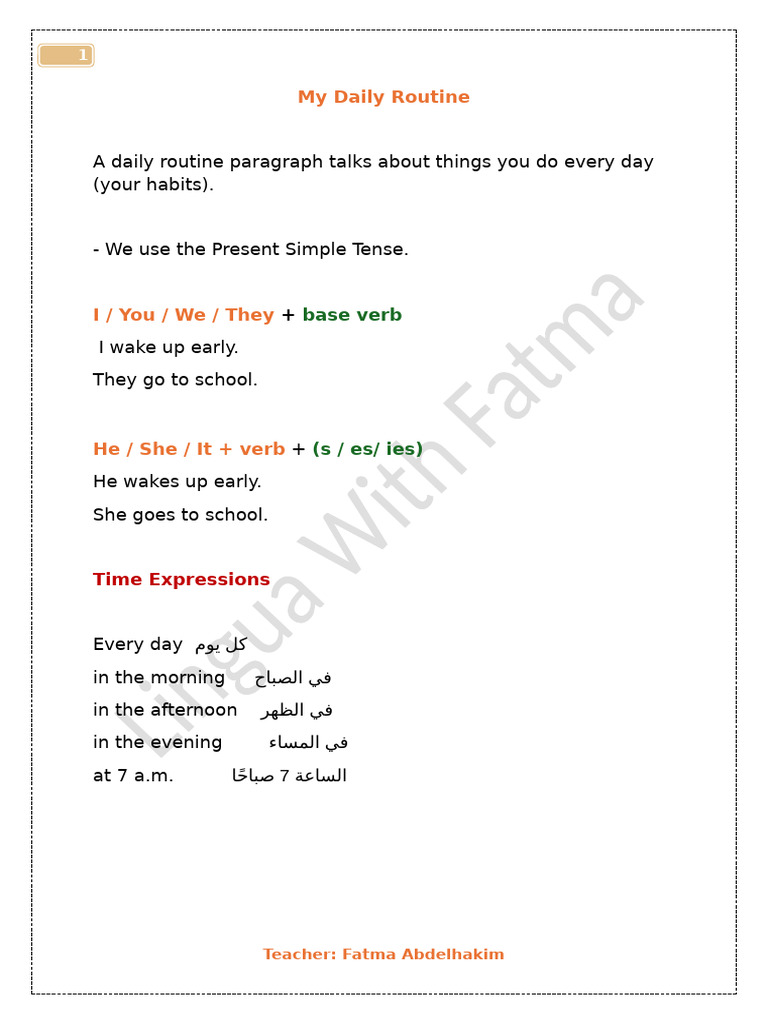 1

My Daily Routine

A daily routine paragraph talks about things you do every day (your habits).

- We use the Present Simple Tense.

I / You / We / They + base verb
I wake up early.
They go to school.

He / She / It + verb + (s / es/ ies)
He wakes up early.
She goes to school.

Time Expressions

Every day كل يوم
in the morning في الصباح
in the afternoon في الظهر
in the evening في المساء
at 7 a.m. الساعة 7 صباحًا

Lingua With Fatma

Teacher: Fatma Abdelhakim